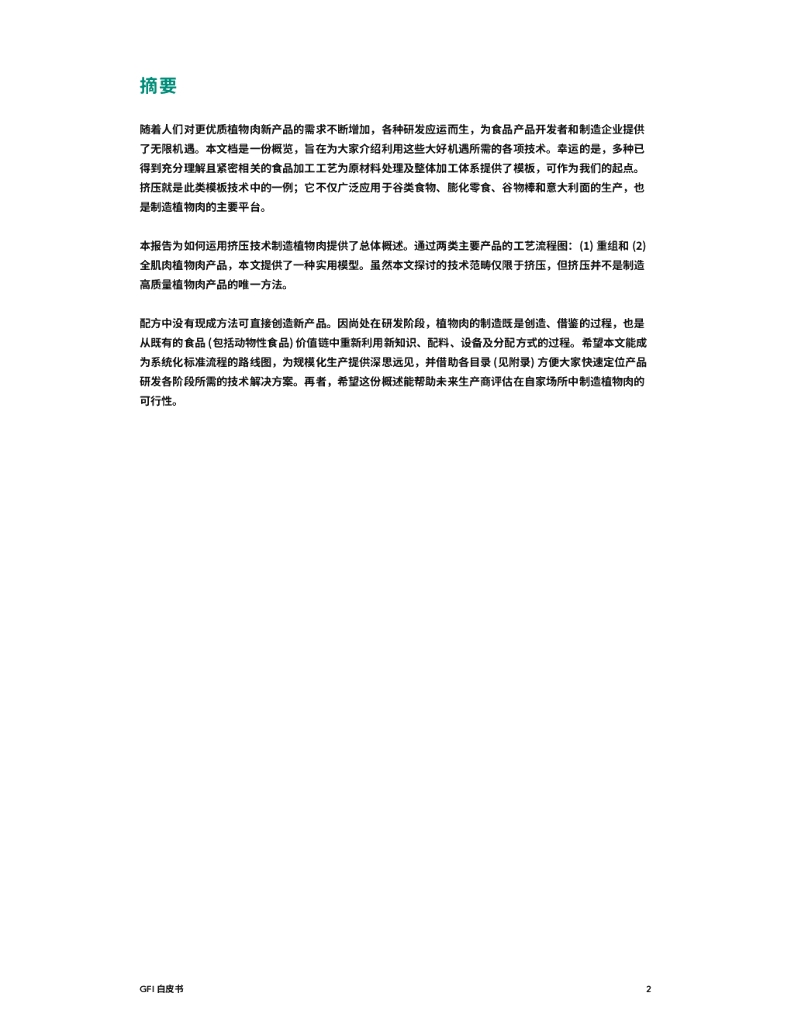 摘要

随着人们对更优质植物肉新产品的需求不断增加，各种研发应运而生，为食品产品开发者和制造企业提供了无限机遇。本文档是一份概览，旨在为大家介绍利用这些大好机遇所需的各项技术。幸运的是，多种已得到充分理解且紧密相关的食品加工工艺为原材料处理及整体加工体系提供了模板，可作为我们的起点。挤压就是此类模板技术中的一例；它不仅广泛应用于谷类食物、膨化零食、谷物棒和意大利面的生产，也是制造植物肉的主要平台。

本报告为如何运用挤压技术制造植物肉提供了总体概述。通过两类主要产品的工艺流程图：(1)重组和(2)全肌肉植物肉产品，本文提供了一种实用模型。虽然本文探讨的技术范畴仅限于挤压，但挤压并不是制造高质量植物肉产品的唯一方法。

配方中没有现成方法可直接创造新产品。因尚处在研发阶段，植物肉的制造既是创造、借鉴的过程，也是从既有的食品(包括动物性食品)价值链中重新利用新知识、配料、设备及分配方式的过程。希望本文能成为系统化标准流程的路线图，为规模化生产提供深思远见，并借助各目录(见附录)方便大家快速定位产品研发各阶段所需的技术解决方案。再者，希望这份概述能帮助未来生产商评估在自家场所中制造植物肉的可行性。

GFI白皮书

2